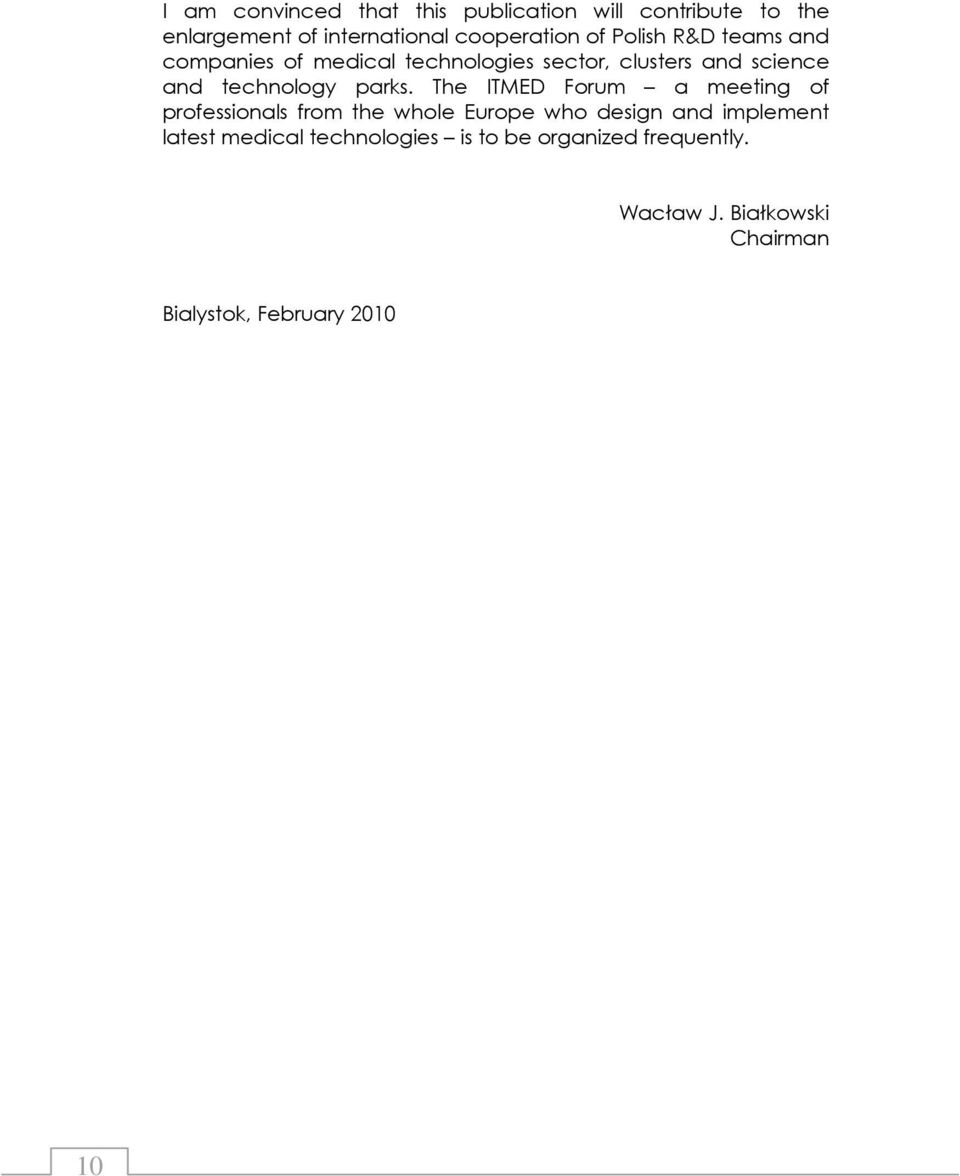 I am convinced that this publication will contribute to the enlargement of international cooperation of Polish R&D teams and companies of medical technologies sector, clusters and science and technology parks. The ITMED Forum – a meeting of professionals from the whole Europe who design and implement latest medical technologies – is to be organized frequently.

Wacław J. Białkowski
Chairman

Bialystok, February 2010

10